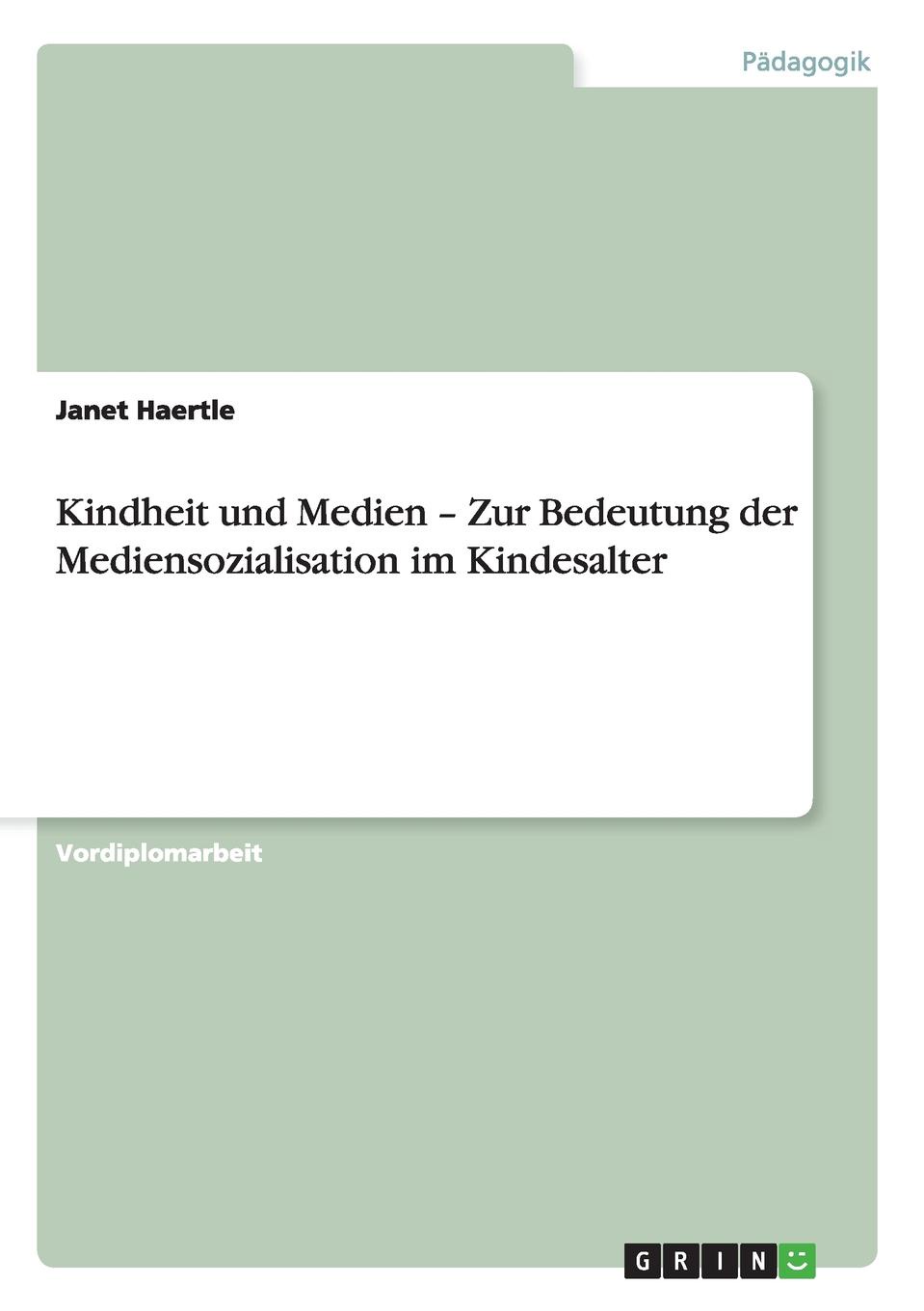 Pädagogik

Janet Haertle

Kindheit und Medien – Zur Bedeutung der Mediensozialisation im Kindesalter

Vordiplomarbeit

GRIN